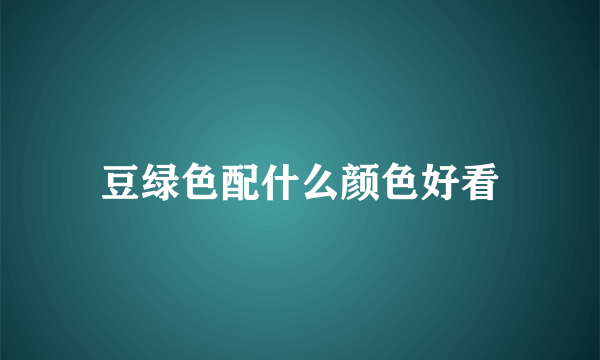 豆绿色配什么颜色好看